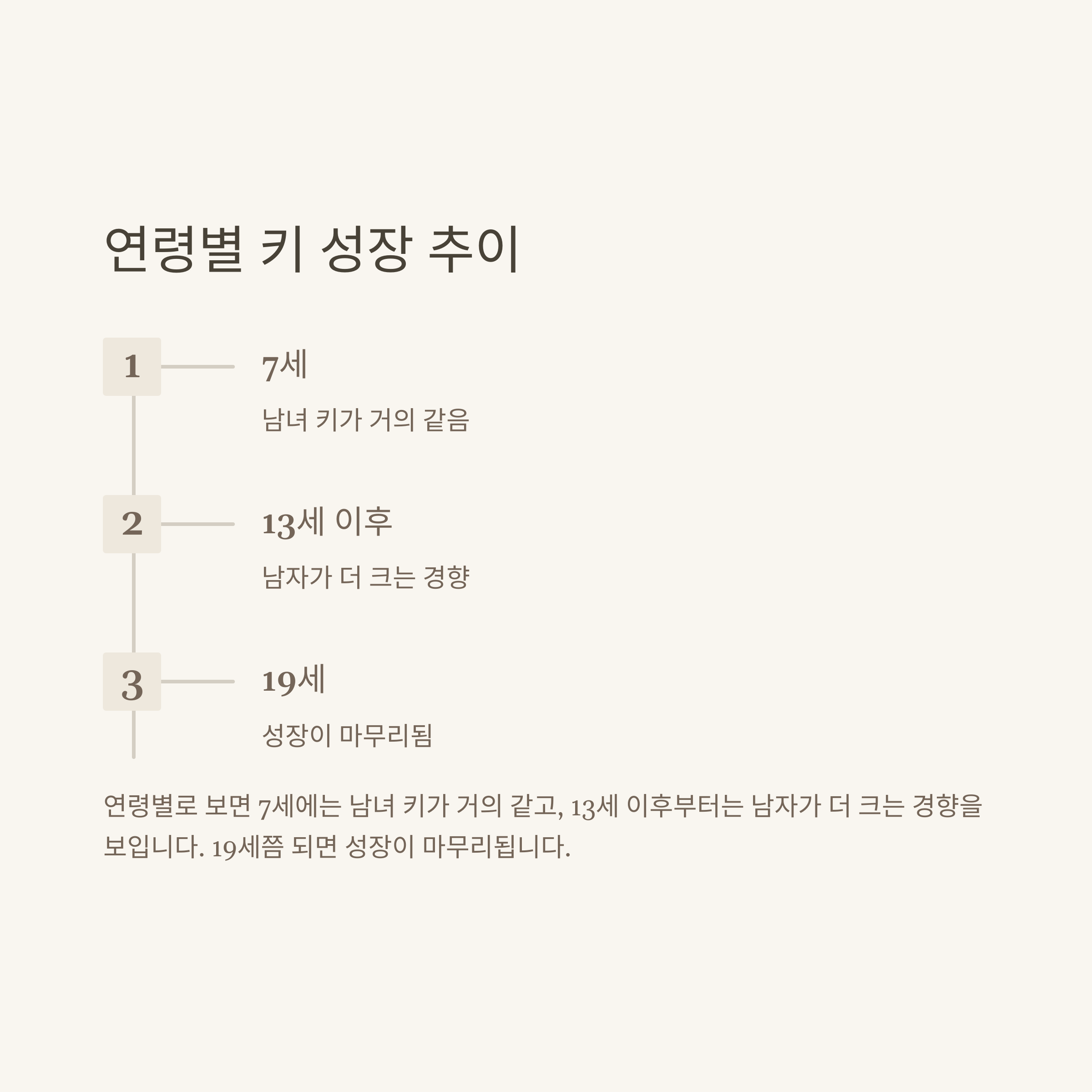 연령별 키 성장 추이

1

7세

남녀 키가 거의 같음

2

13세 이후

남자가 더 크는 경향

3

19세

성장이 마무리됨

연령별로 보면 7세에는 남녀 키가 거의 같고, 13세 이후부터는 남자가 더 크는 경향을 보입니다. 19세쯤 되면 성장이 마무리됩니다.